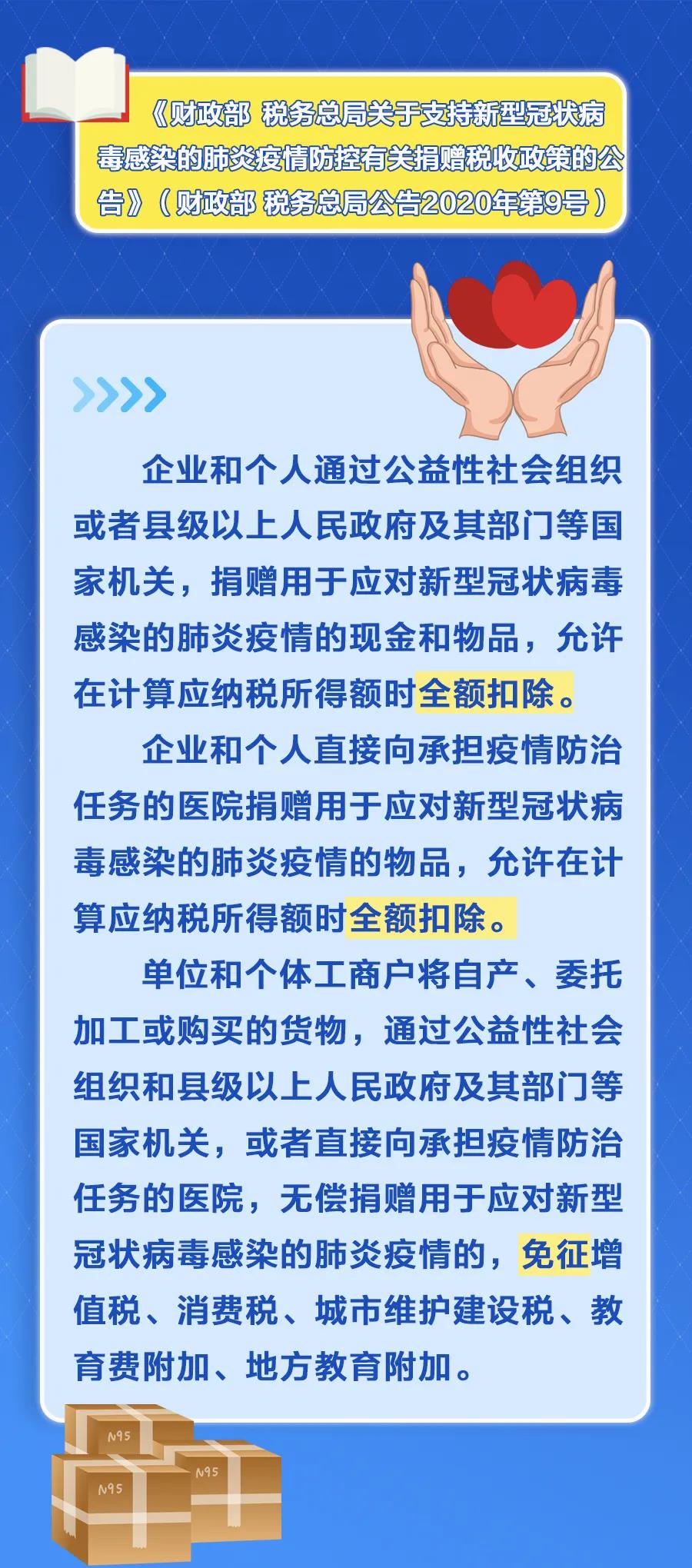 《财政部 税务总局关于支持新型冠状病毒感染的肺炎疫情防控有关捐赠税收政策的公告》（财政部 税务总局公告2020年第9号）

企业和个人通过公益性社会组织或者县级以上人民政府及其部门等国家机关，捐赠用于应对新型冠状病毒感染的肺炎疫情的现金和物品，允许在计算应纳税所得额时全额扣除。

企业和个人直接向承担疫情防治任务的医院捐赠用于应对新型冠状病毒感染的肺炎疫情的物品，允许在计算应纳税所得额时全额扣除。

单位和个体工商户将自产、委托加工或购买的货物，通过公益性社会组织和县级以上人民政府及其部门等国家机关，或者直接向承担疫情防治任务的医院，无偿捐赠用于应对新型冠状病毒感染的肺炎疫情的，免征增值税、消费税、城市维护建设税、教育费附加、地方教育附加。

N95

N95

N95